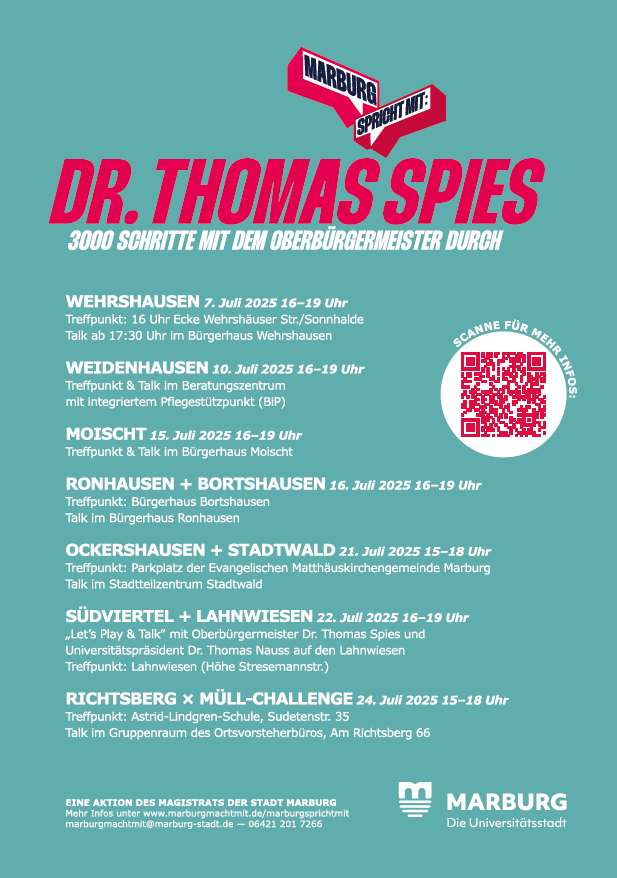 MARBURG SPRICHT MIT:

DR. THOMAS SPIES

3000 SCHRITTE MIT DEM OBERBÜRGERMEISTER DURCH

WEHRSHAUSEN 7. Juli 2025 16–19 Uhr
Treffpunkt: 16 Uhr Ecke Wehrshäuser Str./Sonnhalde
Talk ab 17:30 Uhr im Bürgerhaus Wehrshausen

WEIDENHAUSEN 10. Juli 2025 16–19 Uhr
Treffpunkt & Talk im Beratungszentrum mit integriertem Pflegestützpunkt (BiP)

MOISCHT 15. Juli 2025 16–19 Uhr
Treffpunkt & Talk im Bürgerhaus Moischt

RONHAUSEN + BORTSHAUSEN 16. Juli 2025 16–19 Uhr
Treffpunkt: Bürgerhaus Bortshausen
Talk im Bürgerhaus Ronhausen

OCKERSHAUSEN + STADTWALD 21. Juli 2025 15–18 Uhr
Treffpunkt: Parkplatz der Evangelischen Matthäuskirchengemeinde Marburg
Talk im Stadtteilzentrum Stadtwald

SÜDVIERTEL + LAHNWIESEN 22. Juli 2025 16–19 Uhr
„Let's Play & Talk" mit Oberbürgermeister Dr. Thomas Spies und Universitätspräsident Dr. Thomas Nauss auf den Lahnwiesen
Treffpunkt: Lahnwiesen (Höhe Stresemannstr.)

RICHTSBERG × MÜLL-CHALLENGE 24. Juli 2025 15–18 Uhr
Treffpunkt: Astrid-Lindgren-Schule, Sudetenstr. 35
Talk im Gruppenraum des Ortsvorsteherbüros, Am Richtsberg 66

SCANNE FÜR MEHR INFOS:

EINE AKTION DES MAGISTRATS DER STADT MARBURG
Mehr Infos unter www.marburgmachtmit.de/marburgsprichtmit
marburgmachtmit@marburg-stadt.de — 06421 201 7266

MARBURG
Die Universitätsstadt